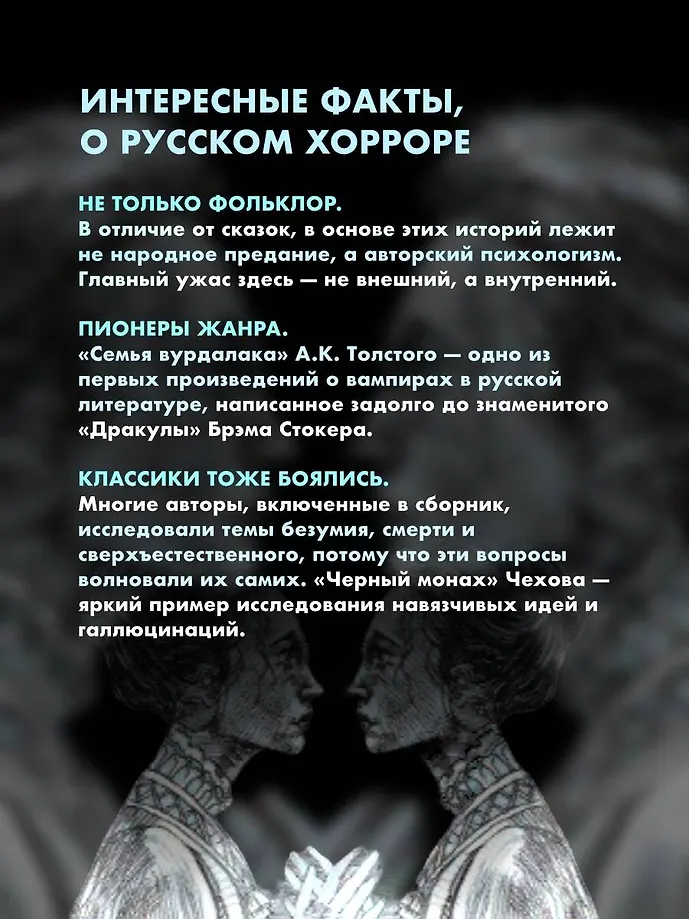 ИНТЕРЕСНЫЕ ФАКТЫ, О РУССКОМ ХОРРОРЕ

НЕ ТОЛЬКО ФОЛЬКЛОР.
В отличие от сказок, в основе этих историй лежит не народное предание, а авторский психологизм. Главный ужас здесь — не внешний, а внутренний.

ПИОНЕРЫ ЖАНРА.
«Семья вурдалака» А.К. Толстого — одно из первых произведений о вампирах в русской литературе, написанное задолго до знаменитого «Дракулы» Брэма Стокера.

КЛАССИКИ ТОЖЕ БОЯЛИСЬ.
Многие авторы, включенные в сборник, исследовали темы безумия, смерти и сверхъестественного, потому что эти вопросы волновали их самих. «Черный монах» Чехова — яркий пример исследования навязчивых идей и галлюцинаций.